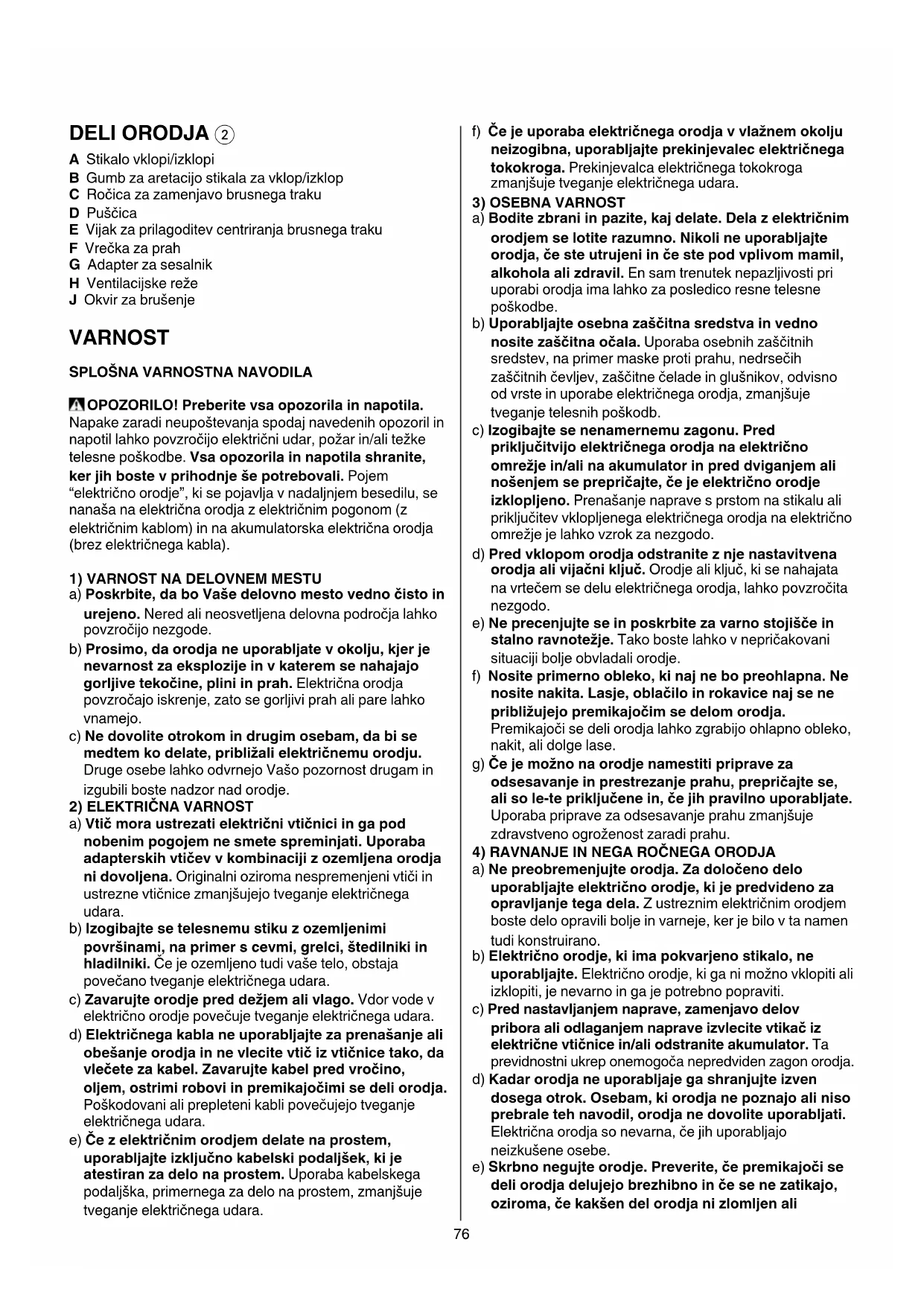 DELI ORODJA ②

A Stikalo vklopi/izklopi
B Gumb za aretacijo stikala za vklop/izklop
C Ročica za zamenjavo brusnega traku
D Puščica
E Vijak za prilagoditev centriranja brusnega traku
F Vrečka za prah
G Adapter za sesalnik
H Ventilacijske reže
J Okvir za brušenje

VARNOST

SPLOŠNA VARNOSTNA NAVODILA

OPOZORILO! Preberite vsa opozorila in napotila. Napake zaradi neupoštevanja spodaj navedenih opozoril in napotil lahko povzročijo električni udar, požar in/ali težke telesne poškodbe. Vsa opozorila in napotila shranite, ker jih boste v prihodnje še potrebovali. Pojem "električno orodje", ki se pojavlja v nadaljnjem besedilu, se nanaša na električna orodja z električnim pogonom (z električnim kablom) in na akumulatorska električna orodja (brez električnega kabla).

1) VARNOST NA DELOVNEM MESTU
a) Poskrbite, da bo Vaše delovno mesto vedno čisto in urejeno. Nered ali neosvetljena delovna področja lahko povzročijo nezgode.
b) Prosimo, da orodja ne uporabljate v okolju, kjer je nevarnost za eksplozije in v katerem se nahajajo gorljive tekočine, plini in prah. Električna orodja povzročajo iskrenje, zato se gorljivi prah ali pare lahko vnamejo.
c) Ne dovolite otrokom in drugim osebam, da bi se medtem ko delate, približali električnemu orodju. Druge osebe lahko odvrnejo Vašo pozornost drugam in izgubili boste nadzor nad orodje.
2) ELEKTRIČNA VARNOST
a) Vtič mora ustrezati električni vtičnici in ga pod nobenim pogojem ne smete spreminjati. Uporaba adapterskih vtičev v kombinaciji z ozemljena orodja ni dovoljena. Originalni oziroma nespremenjeni vtiči in ustrezne vtičnice zmanjšujejo tveganje električnega udara.
b) Izogibajte se telesnemu stiku z ozemljenimi površinami, na primer s cevmi, grelci, štedilniki in hladilniki. Če je ozemljeno tudi vaše telo, obstaja povečano tveganje električnega udara.
c) Zavarujte orodje pred dežjem ali vlago. Vdor vode v električno orodje povečuje tveganje električnega udara.
d) Električnega kabla ne uporabljajte za prenašanje ali obešanje orodja in ne vlecite vtič iz vtičnice tako, da vlečete za kabel. Zavarujte kabel pred vročino, oljem, ostrimi robovi in premikajočimi se deli orodja. Poškodovani ali prepleteni kabli povečujejo tveganje električnega udara.
e) Če z električnim orodjem delate na prostem, uporabljajte izključno kabelski podaljšek, ki je atestiran za delo na prostem. Uporaba kabelskega podaljška, primernega za delo na prostem, zmanjšuje tveganje električnega udara.
f) Če je uporaba električnega orodja v vlažnem okolju neizogibna, uporabljajte prekinjevalec električnega tokokroga. Prekinjevalca električnega tokokroga zmanjšuje tveganje električnega udara.
3) OSEBNA VARNOST
a) Bodite zbrani in pazite, kaj delate. Dela z električnim orodjem se lotite razumno. Nikoli ne uporabljajte orodja, če ste utrujeni in če ste pod vplivom mamil, alkohola ali zdravil. En sam trenutek nepazljivosti pri uporabi orodja ima lahko za posledico resne telesne poškodbe.
b) Uporabljajte osebna zaščitna sredstva in vedno nosite zaščitna očala. Uporaba osebnih zaščitnih sredstev, na primer maske proti prahu, nedrsečih zaščitnih čevljev, zaščitne čelade in glušnikov, odvisno od vrste in uporabe električnega orodja, zmanjšuje tveganje telesnih poškodb.
c) Izogibajte se nenamernemu zagonu. Pred priključitvijo električnega orodja na električno omrežje in/ali na akumulator in pred dviganjem ali nošenjem se prepričajte, če je električno orodje izklopljeno. Prenašanje naprave s prstom na stikalu ali priključitev vklopljenega električnega orodja na električno omrežje je lahko vzrok za nezgodo.
d) Pred vklopom orodja odstranite z nje nastavitvena orodja ali vijačni ključ. Orodje ali ključ, ki se nahajata na vrtečem se delu električnega orodja, lahko povzročita nezgodo.
e) Ne precenjujte se in poskrbite za varno stojišče in stalno ravnotežje. Tako boste lahko v nepričakovani situaciji bolje obvladali orodje.
f) Nosite primerno obleko, ki naj ne bo preohlapna. Ne nosite nakita. Lasje, oblačilo in rokavice naj se ne približujejo premikajočim se delom orodja. Premikajoči se deli orodja lahko zgrabijo ohlapno obleko, nakit, ali dolge lase.
g) Če je možno na orodje namestiti priprave za odsesavanje in prestrezanje prahu, prepričajte se, ali so le-te priključene in, če jih pravilno uporabljate. Uporaba priprave za odsesavanje prahu zmanjšuje zdravstveno ogroženost zaradi prahu.
4) RAVNANJE IN NEGA ROČNEGA ORODJA
a) Ne preobremenjujte orodja. Za določeno delo uporabljajte električno orodje, ki je predvideno za opravljanje tega dela. Z ustreznim električnim orodjem boste delo opravili bolje in varneje, ker je bilo v ta namen tudi konstruirano.
b) Električno orodje, ki ima pokvarjeno stikalo, ne uporabljajte. Električno orodje, ki ga ni možno vklopiti ali izklopiti, je nevarno in ga je potrebno popraviti.
c) Pred nastavljanjem naprave, zamenjavo delov pribora ali odlaganjem naprave izvlecite vtikač iz električne vtičnice in/ali odstranite akumulator. Ta previdnostni ukrep onemogoča nepredviden zagon orodja.
d) Kadar orodja ne uporabljaje ga shranjujte izven dosega otrok. Osebam, ki orodja ne poznajo ali niso prebrale teh navodil, orodja ne dovolite uporabljati. Električna orodja so nevarna, če jih uporabljajo neizkušene osebe.
e) Skrbno negujte orodje. Preverite, če premikajoči se deli orodja delujejo brezhibno in če se ne zatikajo, oziroma, če kakšen del orodja ni zlomljen ali

76